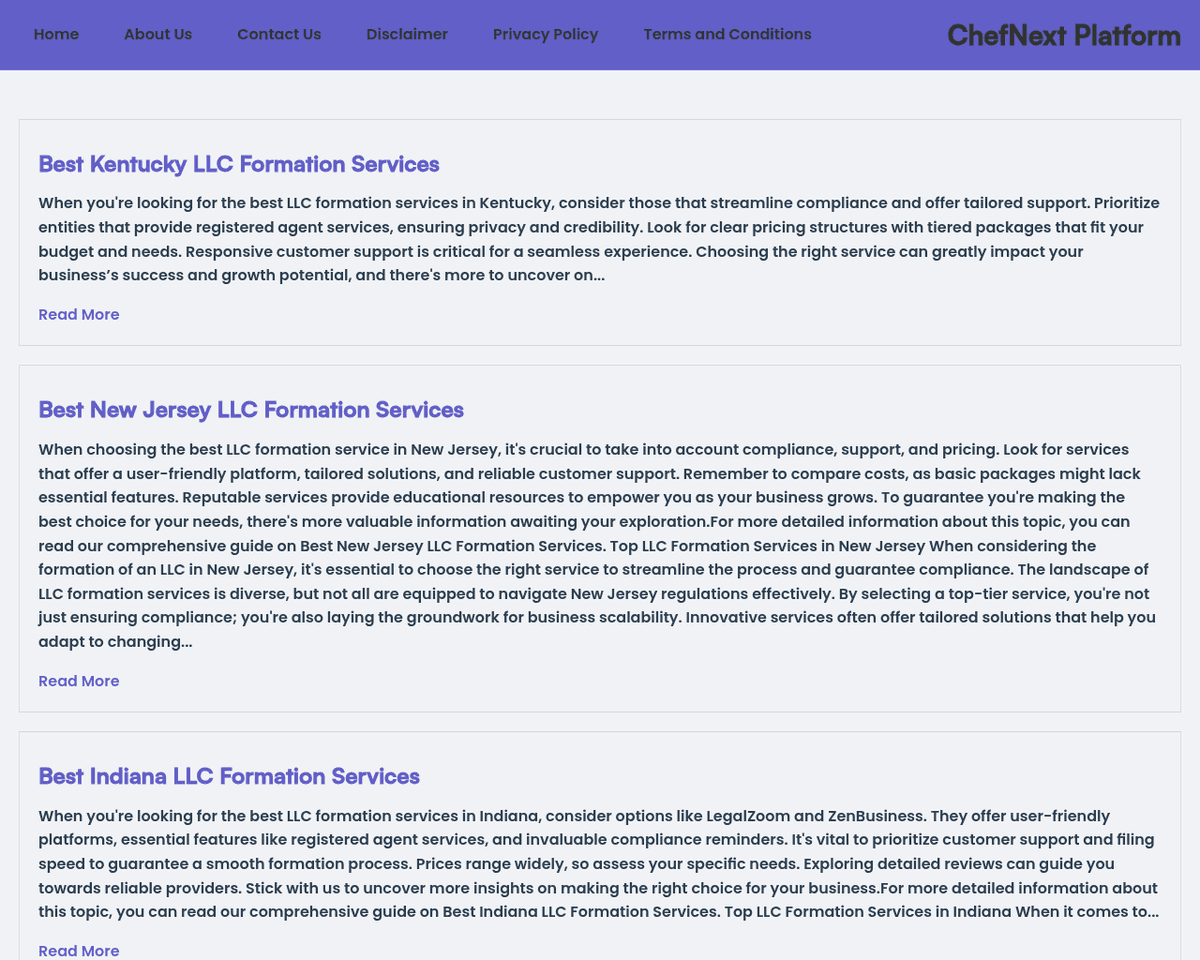 Home About Us Contact Us Disclaimer Privacy Policy Terms and Conditions

ChefNext Platform

Best Kentucky LLC Formation Services

When you're looking for the best LLC formation services in Kentucky, consider those that streamline compliance and offer tailored support. Prioritize entities that provide registered agent services, ensuring privacy and credibility. Look for clear pricing structures with tiered packages that fit your budget and needs. Responsive customer support is critical for a seamless experience. Choosing the right service can greatly impact your business's success and growth potential, and there's more to uncover on...

Read More

Best New Jersey LLC Formation Services

When choosing the best LLC formation service in New Jersey, it's crucial to take into account compliance, support, and pricing. Look for services that offer a user-friendly platform, tailored solutions, and reliable customer support. Remember to compare costs, as basic packages might lack essential features. Reputable services provide educational resources to empower you as your business grows. To guarantee you're making the best choice for your needs, there's more valuable information awaiting your exploration.For more detailed information about this topic, you can read our comprehensive guide on Best New Jersey LLC Formation Services. Top LLC Formation Services in New Jersey When considering the formation of an LLC in New Jersey, it's essential to choose the right service to streamline the process and guarantee compliance. The landscape of LLC formation services is diverse, but not all are equipped to navigate New Jersey regulations effectively. By selecting a top-tier service, you're not just ensuring compliance; you're also laying the groundwork for business scalability. Innovative services often offer tailored solutions that help you adapt to changing...

Read More

Best Indiana LLC Formation Services

When you're looking for the best LLC formation services in Indiana, consider options like LegalZoom and ZenBusiness. They offer user-friendly platforms, essential features like registered agent services, and invaluable compliance reminders. It's vital to prioritize customer support and filing speed to guarantee a smooth formation process. Prices range widely, so assess your specific needs. Exploring detailed reviews can guide you towards reliable providers. Stick with us to uncover more insights on making the right choice for your business.For more detailed information about this topic, you can read our comprehensive guide on Best Indiana LLC Formation Services. Top LLC Formation Services in Indiana When it comes to...

Read More